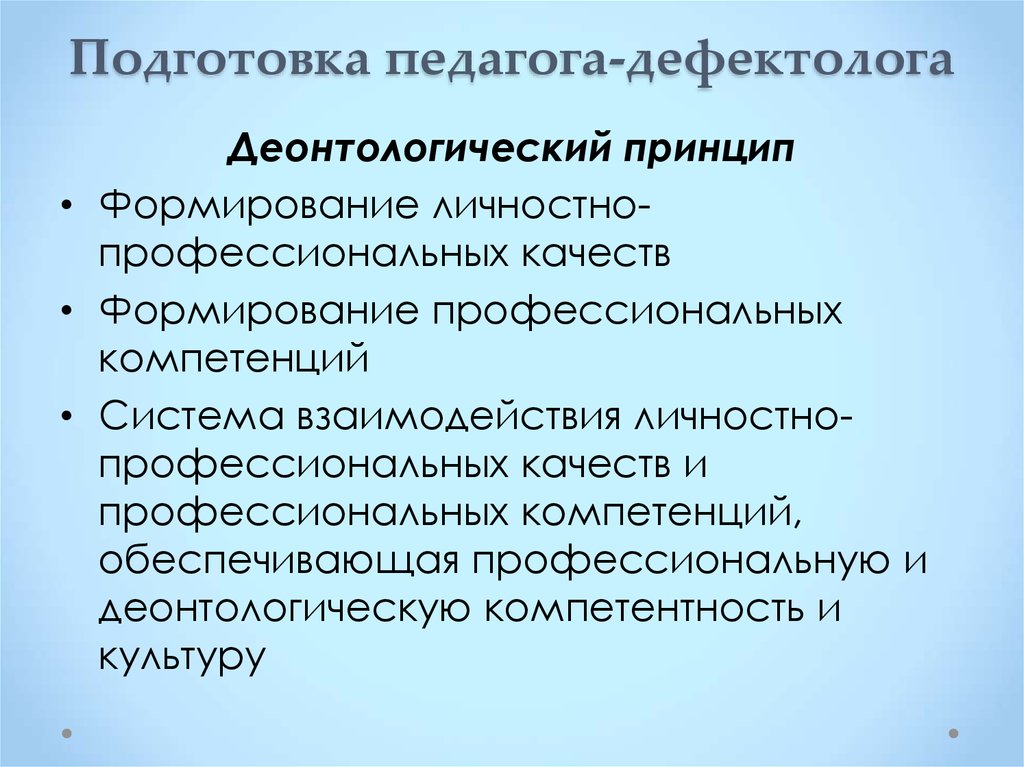 Подготовка педагога-дефектолога

Деонтологический принцип

• Формирование личностно-профессиональных качеств
• Формирование профессиональных компетенций
• Система взаимодействия личностно-профессиональных качеств и профессиональных компетенций, обеспечивающая профессиональную и деонтологическую компетентность и культуру